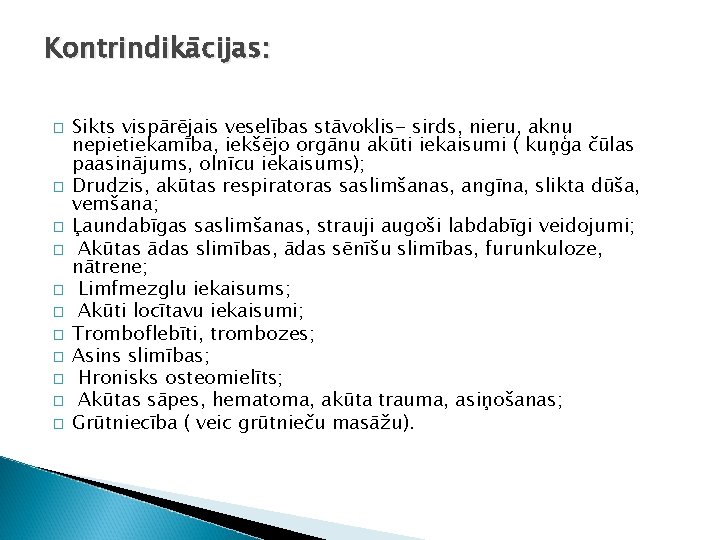 Kontrindikācijas:

□ Sikts vispārējais veselības stāvoklis- sirds, nieru, aknu nepietiekamība, iekšējo orgānu akūti iekaisumi ( kuņģa čūlas paasinājums, olnīcu iekaisums);
□ Drudzis, akūtas respiratoras saslimšanas, angīna, slikta dūša, vemšana;
□ Ļaundabīgas saslimšanas, strauji augoši labdabīgi veidojumi;
□ Akūtas ādas slimības, ādas sēnīšu slimības, furunkuloze, nātrene;
□ Limfmezglu iekaisums;
□ Akūti locītavu iekaisumi;
□ Tromboflebīti, trombozes;
□ Asins slimības;
□ Hronisks osteomielīts;
□ Akūtas sāpes, hematoma, akūta trauma, asiņošanas;
□ Grūtniecība ( veic grūtnieču masāžu).